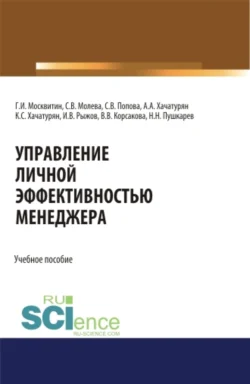 Г.И. Москвитин, С.В. Молева, С.В. Попова, А.А. Хачатурян
К.С. Хачатурян, И.В. Рыжов, В.В. Корсакова, Н.Н. Пушкарев

УПРАВЛЕНИЕ
ЛИЧНОЙ
ЭФФЕКТИВНОСТЬЮ
МЕНЕДЖЕРА

Учебное пособие

RU
SCIence
RU-SCIENCE.COM